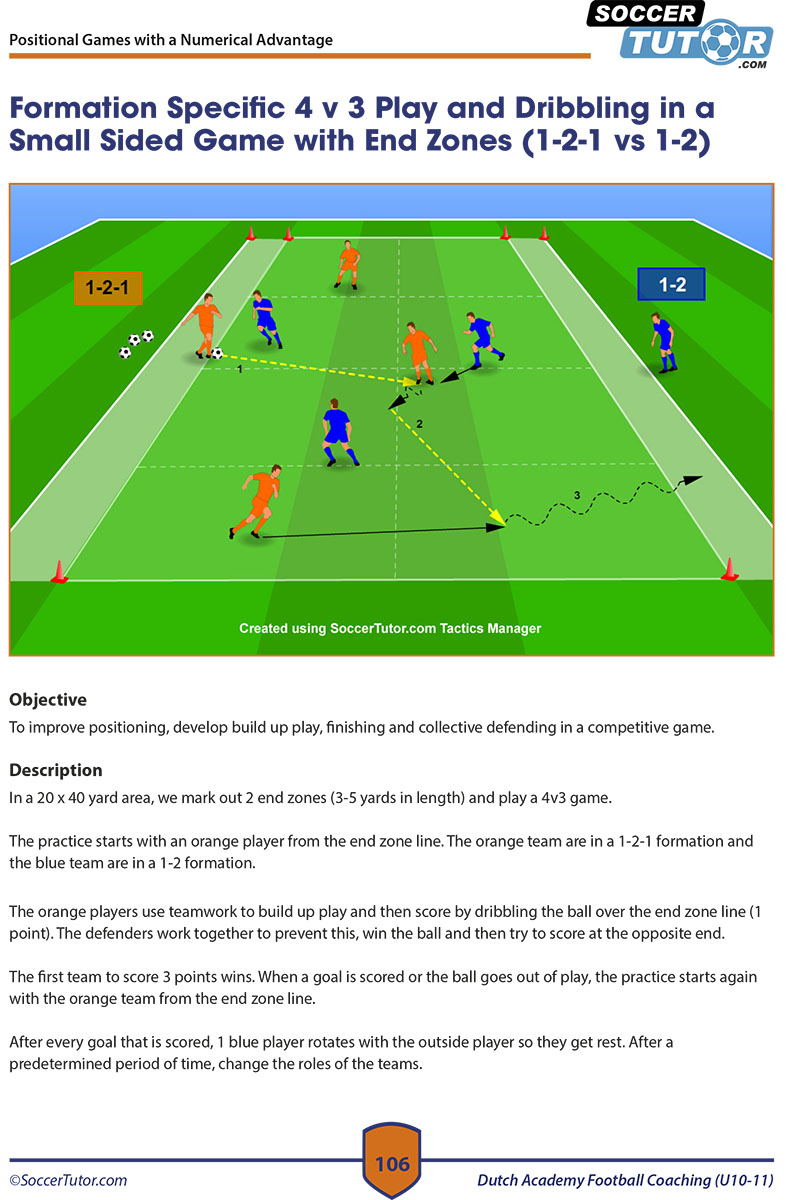 Positional Games with a Numerical Advantage

SOCCER TUTOR .COM

Formation Specific 4 v 3 Play and Dribbling in a Small Sided Game with End Zones (1-2-1 vs 1-2)

1-2-1

1-2

1

2

3

Created using SoccerTutor.com Tactics Manager

Objective

To improve positioning, develop build up play, finishing and collective defending in a competitive game.

Description

In a 20 x 40 yard area, we mark out 2 end zones (3-5 yards in length) and play a 4v3 game.

The practice starts with an orange player from the end zone line. The orange team are in a 1-2-1 formation and the blue team are in a 1-2 formation.

The orange players use teamwork to build up play and then score by dribbling the ball over the end zone line (1 point). The defenders work together to prevent this, win the ball and then try to score at the opposite end.

The first team to score 3 points wins. When a goal is scored or the ball goes out of play, the practice starts again with the orange team from the end zone line.

After every goal that is scored, 1 blue player rotates with the outside player so they get rest. After a predetermined period of time, change the roles of the teams.

©SoccerTutor.com

106

Dutch Academy Football Coaching (U10-11)